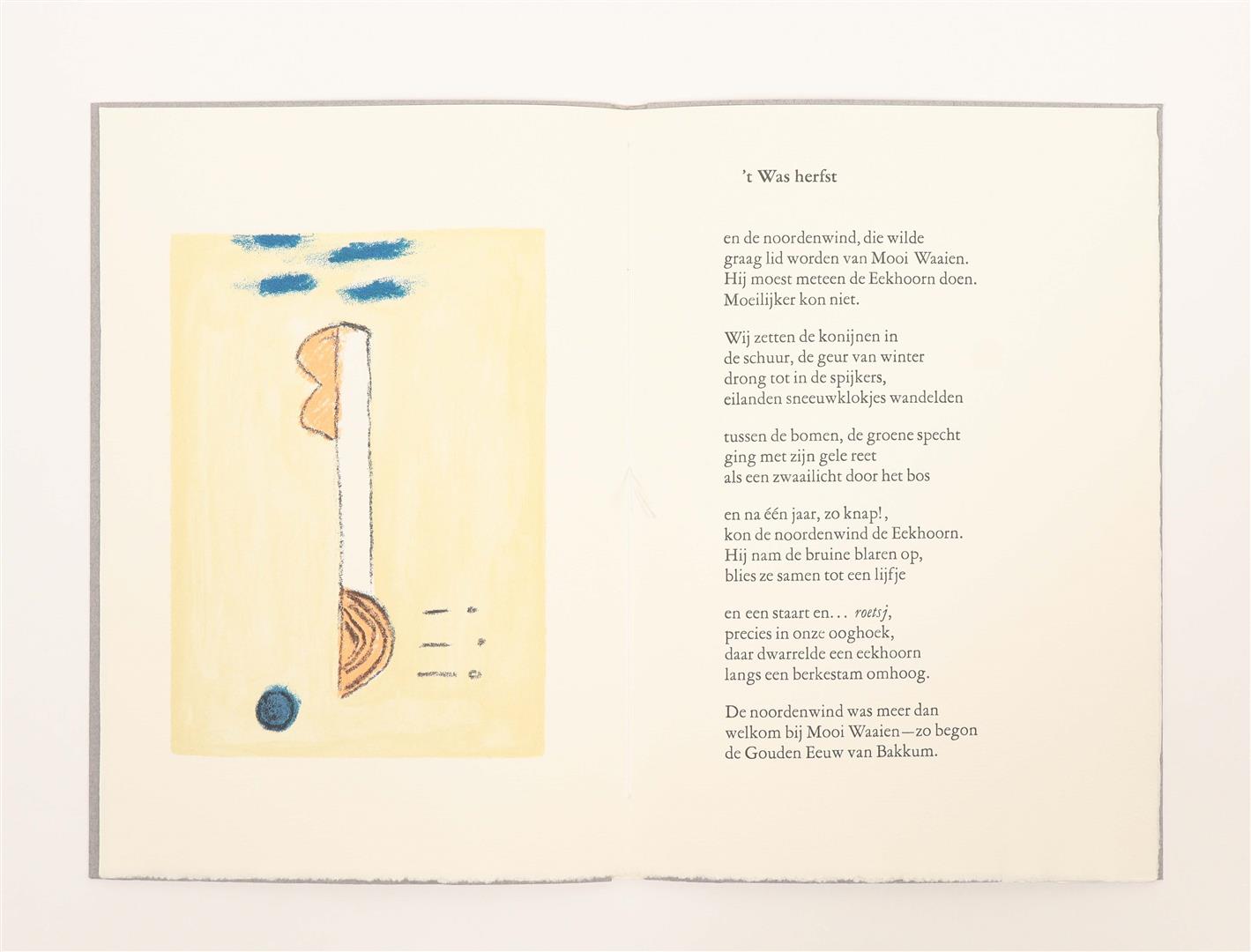 't Was herfst

en de noordenwind, die wilde
graag lid worden van Mooi Waaien.
Hij moest meteen de Eekhoorn doen.
Moeilijker kon niet.

Wij zetten de konijnen in
de schuur, de geur van winter
drong tot in de spijkers,
eilanden sneeuwklokjes wandelden

tussen de bomen, de groene specht
ging met zijn gele reet
als een zwaailicht door het bos

en na één jaar, zo knap!,
kon de noordenwind de Eekhoorn.
Hij nam de bruine blaren op,
blies ze samen tot een lijfje

en een staart en... roetsj,
precies in onze ooghoek,
daar dwarrelde een eekhoorn
langs een berkestam omhoog.

De noordenwind was meer dan
welkom bij Mooi Waaien—zo begon
de Gouden Eeuw van Bakkum.